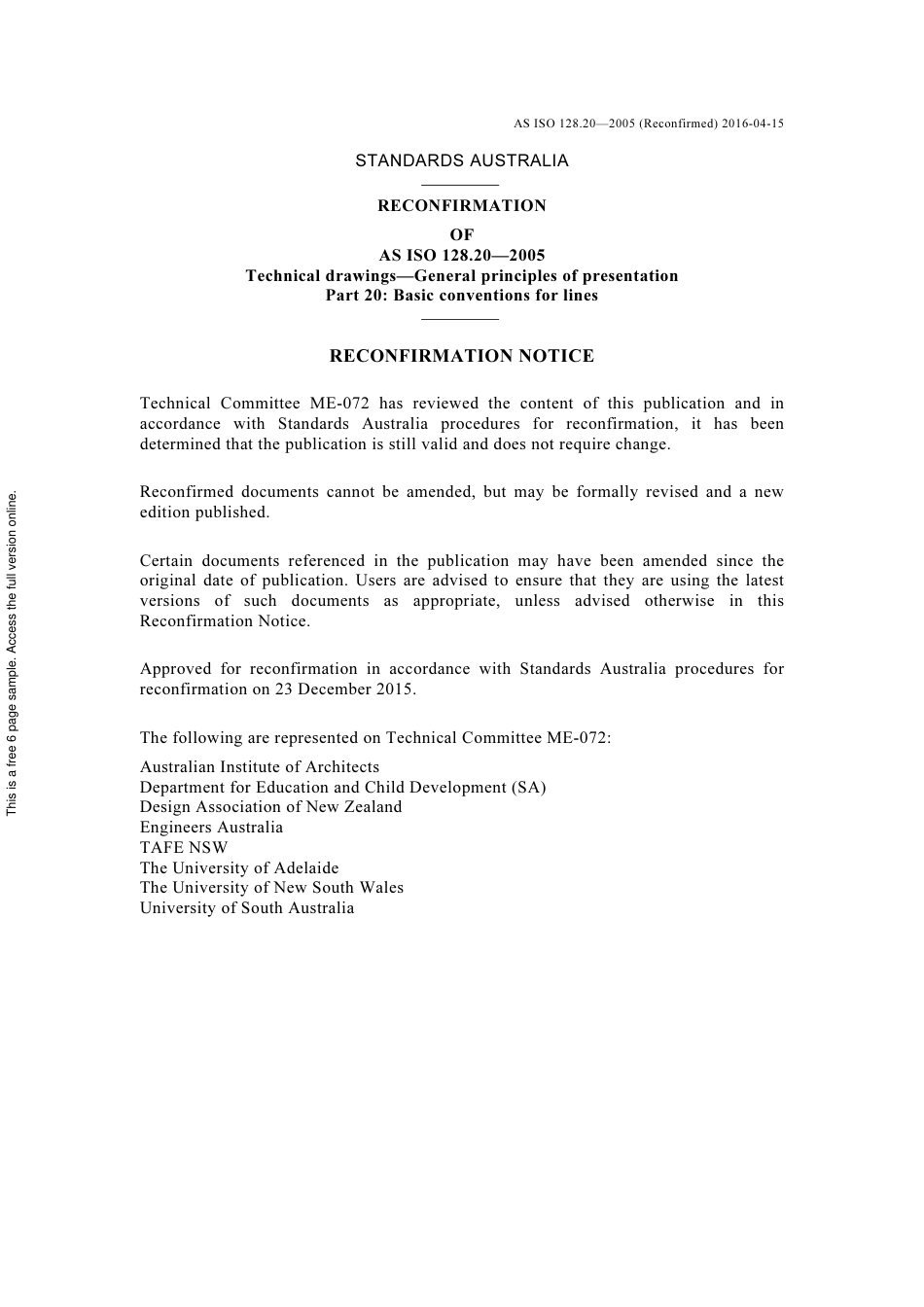 AS ISO 128.20—2005 (Reconfirmed) 2016-04-15

STANDARDS AUSTRALIA

RECONFIRMATION
OF
AS ISO 128.20—2005
Technical drawings—General principles of presentation
Part 20: Basic conventions for lines

RECONFIRMATION NOTICE

Technical Committee ME-072 has reviewed the content of this publication and in accordance with Standards Australia procedures for reconfirmation, it has been determined that the publication is still valid and does not require change.

Reconfirmed documents cannot be amended, but may be formally revised and a new edition published.

Certain documents referenced in the publication may have been amended since the original date of publication. Users are advised to ensure that they are using the latest versions of such documents as appropriate, unless advised otherwise in this Reconfirmation Notice.

Approved for reconfirmation in accordance with Standards Australia procedures for reconfirmation on 23 December 2015.

The following are represented on Technical Committee ME-072:

Australian Institute of Architects
Department for Education and Child Development (SA)
Design Association of New Zealand
Engineers Australia
TAFE NSW
The University of Adelaide
The University of New South Wales
University of South Australia

This is a free 6 page sample. Access the full version online.